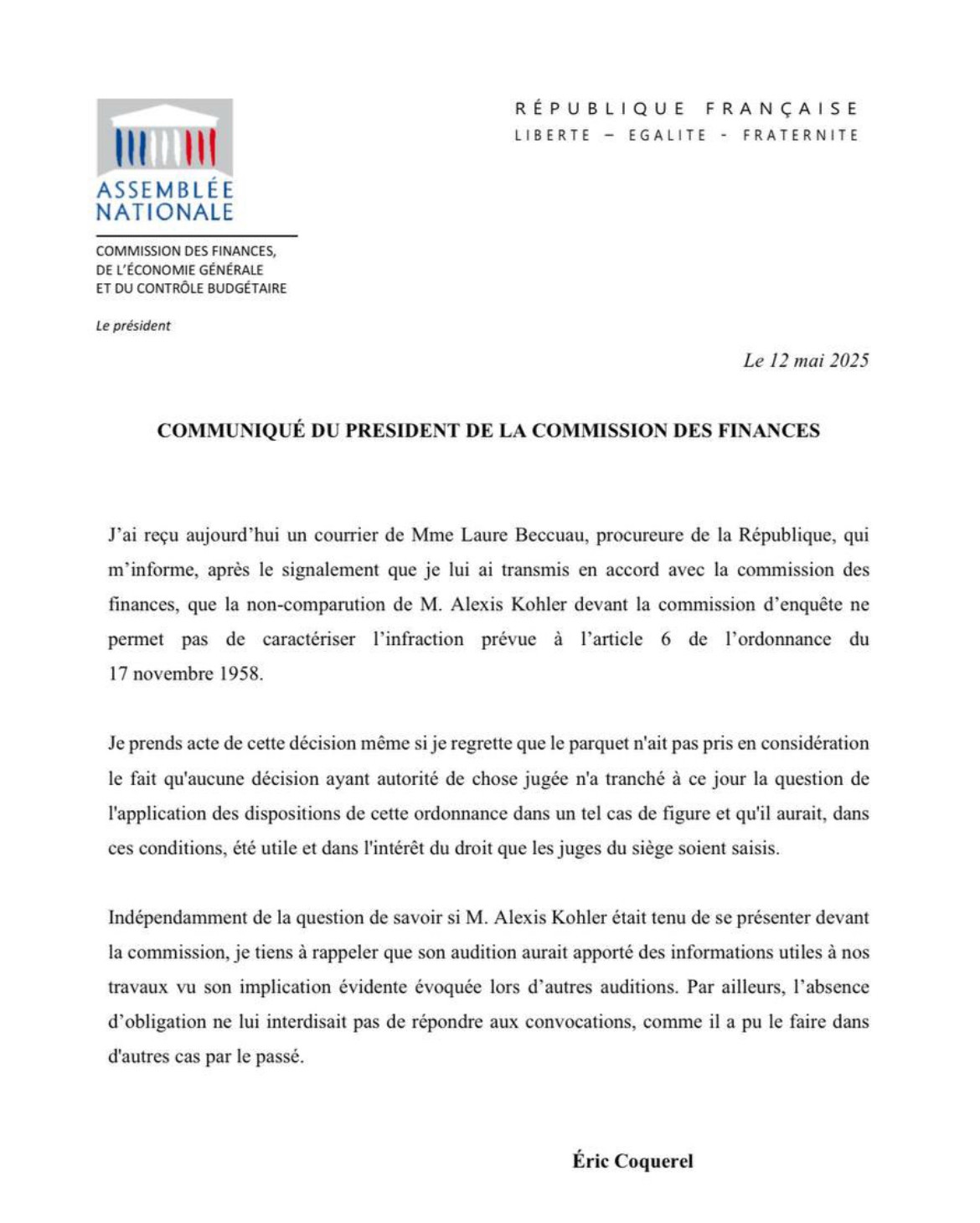 ASSEMBLÉE NATIONALE

COMMISSION DES FINANCES, DE L'ÉCONOMIE GÉNÉRALE ET DU CONTRÔLE BUDGÉTAIRE

Le président

RÉPUBLIQUE FRANÇAISE
LIBERTE – EGALITE - FRATERNITE

Le 12 mai 2025

COMMUNIQUÉ DU PRESIDENT DE LA COMMISSION DES FINANCES

J'ai reçu aujourd'hui un courrier de Mme Laure Beccuau, procureure de la République, qui m'informe, après le signalement que je lui ai transmis en accord avec la commission des finances, que la non-comparution de M. Alexis Kohler devant la commission d'enquête ne permet pas de caractériser l'infraction prévue à l'article 6 de l'ordonnance du 17 novembre 1958.

Je prends acte de cette décision même si je regrette que le parquet n'ait pas pris en considération le fait qu'aucune décision ayant autorité de chose jugée n'a tranché à ce jour la question de l'application des dispositions de cette ordonnance dans un tel cas de figure et qu'il aurait, dans ces conditions, été utile et dans l'intérêt du droit que les juges du siège soient saisis.

Indépendamment de la question de savoir si M. Alexis Kohler était tenu de se présenter devant la commission, je tiens à rappeler que son audition aurait apporté des informations utiles à nos travaux vu son implication évidente évoquée lors d'autres auditions. Par ailleurs, l'absence d'obligation ne lui interdisait pas de répondre aux convocations, comme il a pu le faire dans d'autres cas par le passé.

Éric Coquerel